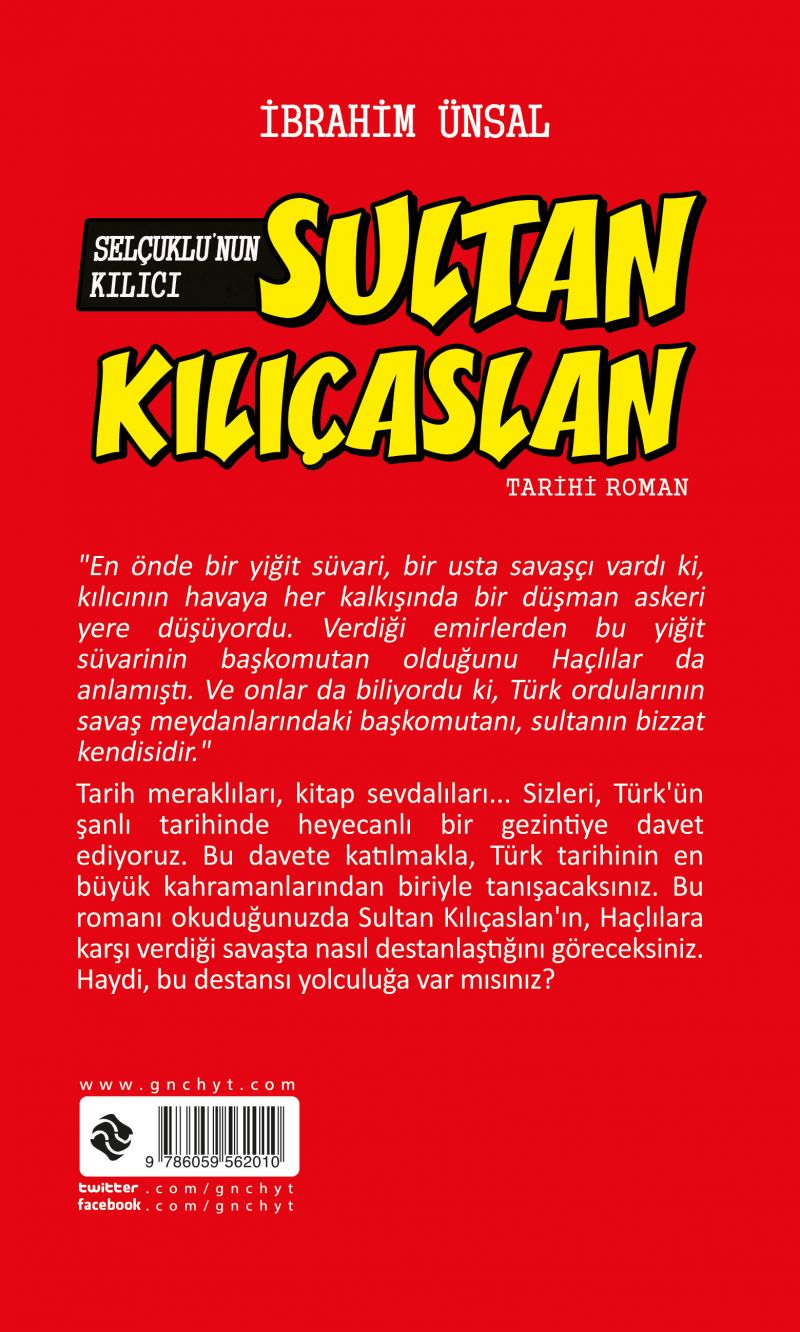 İBRAHİM ÜNSAL

SELÇUKLU'NUN KILICI

SULTAN KILIÇASLAN

TARİHİ ROMAN

"En önde bir yiğit süvari, bir usta savaşçı vardı ki, kılıcının havaya her kalkışında bir düşman askeri yere düşüyordu. Verdiği emirlerden bu yiğit süvarinin başkomutan olduğunu Haçlılar da anlamıştı. Ve onlar da biliyordu ki, Türk ordularının savaş meydanlarındaki başkomutanı, sultanın bizzat kendisidir."

Tarih meraklıları, kitap sevdalıları... Sizleri, Türk'ün şanlı tarihinde heyecanlı bir gezintiye davet ediyoruz. Bu davete katılmakla, Türk tarihinin en büyük kahramanlarından biriyle tanışacaksınız. Bu romanı okuduğunuzda Sultan Kılıçaslan'ın, Haçlılara karşı verdiği savaşta nasıl destanlaştığını göreceksiniz. Haydi, bu destansı yolculuğa var mısınız?

www.gnchyt.com

9 786059 562010

twitter.com/gnchyt
facebook.com/gnchyt